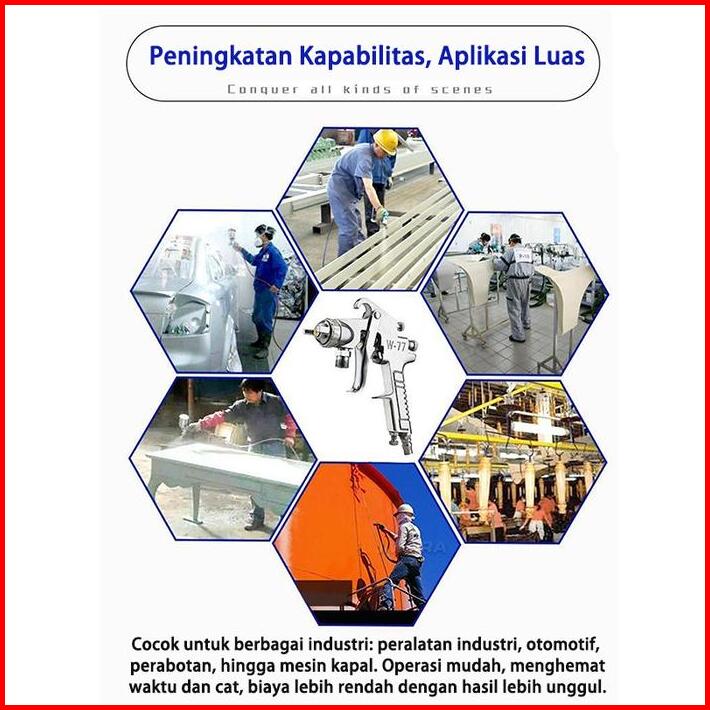 Peningkatan Kapabilitas, Aplikasi Luas

Conquer all kinds of scenes

W-77

Cocok untuk berbagai industri: peralatan industri, otomotif, perabotan, hingga mesin kapal. Operasi mudah, menghemat waktu dan cat, biaya lebih rendah dengan hasil lebih unggul.